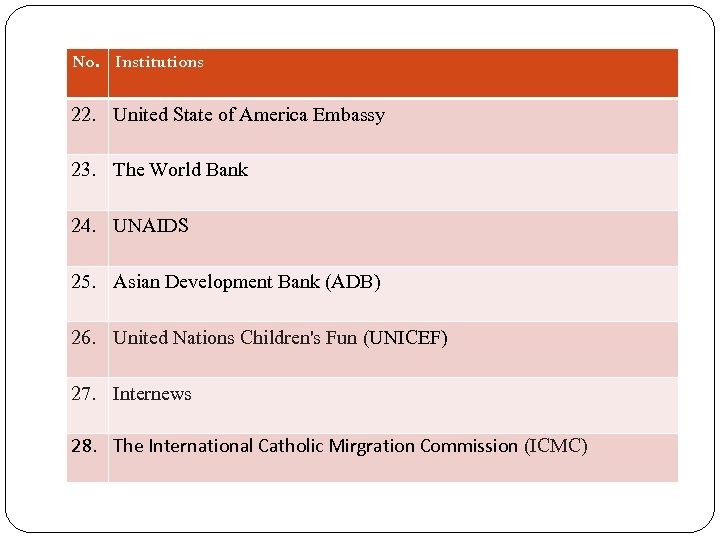 | No. | Institutions |
|---|---|
| 22. | United State of America Embassy |
| 23. | The World Bank |
| 24. | UNAIDS |
| 25. | Asian Development Bank (ADB) |
| 26. | United Nations Children's Fun (UNICEF) |
| 27. | Internews |
| 28. | The International Catholic Mirgration Commission (ICMC) |